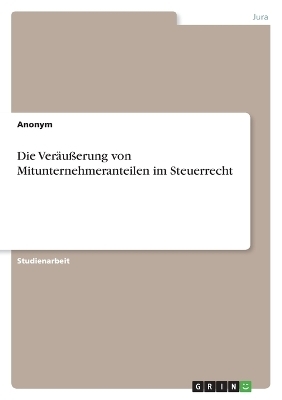 Jura

Anonym

Die Veräußerung von Mitunternehmeranteilen im Steuerrecht

Studienarbeit

GRIN